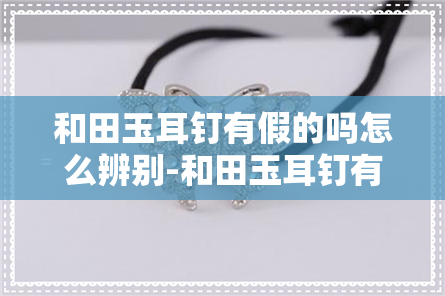 和田玉耳钉有假的吗怎么辨别-和田玉耳钉有